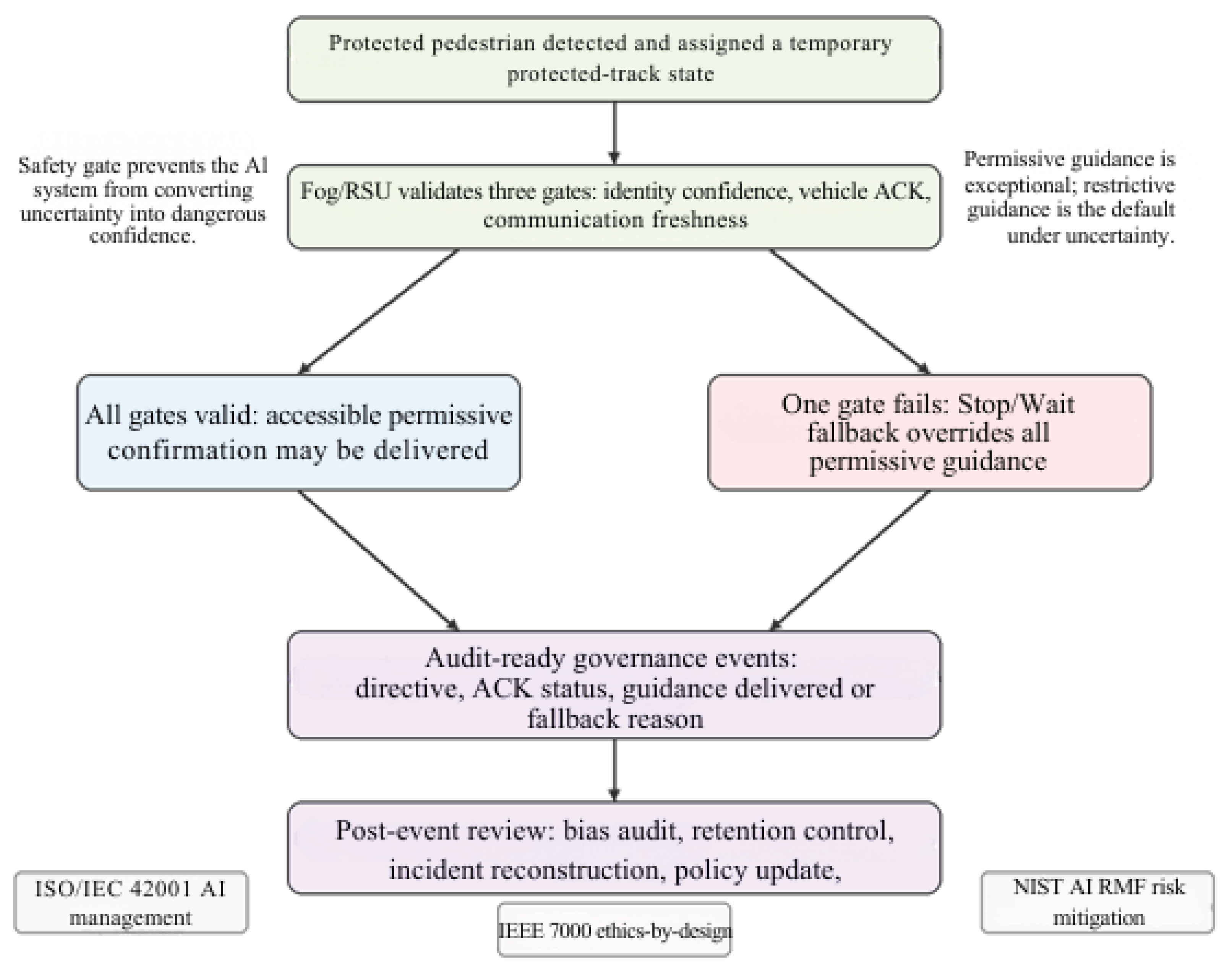 Protected pedestrian detected and assigned a temporary protected-track state

Safety gate prevents the AI system from converting uncertainty into dangerous confidence.

Fog/RSU validates three gates: identity confidence, vehicle ACK, communication freshness

Permissive guidance is exceptional; restrictive guidance is the default under uncertainty.

All gates valid: accessible permissive confirmation may be delivered

One gate fails: Stop/Wait fallback overrides all permissive guidance

Audit-ready governance events: directive, ACK status, guidance delivered or fallback reason

Post-event review: bias audit, retention control, incident reconstruction, policy update,

ISO/IEC 42001 AI management

IEEE 7000 ethics-by-design

NIST AI RMF risk mitigation